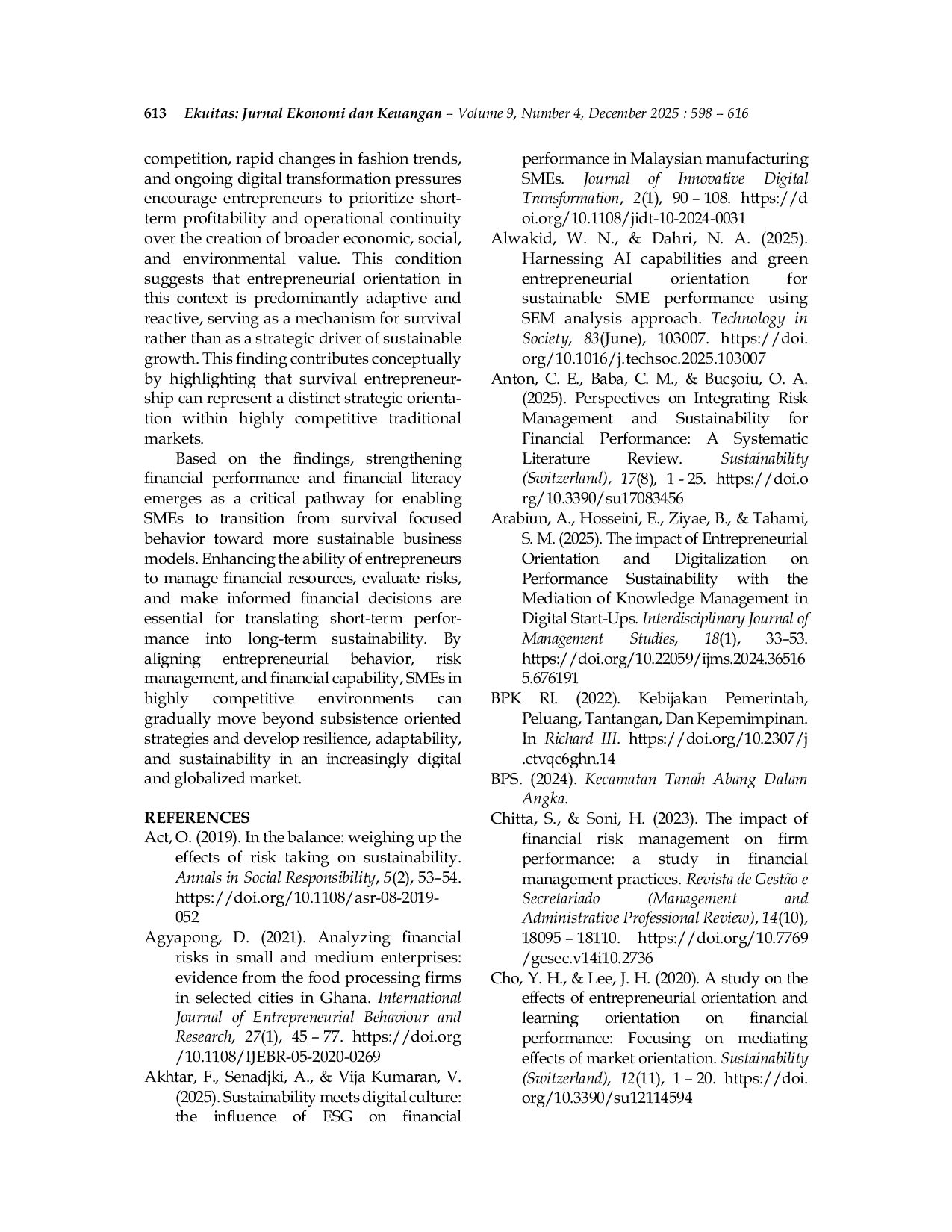 613 Ekuitas: Jurnal Ekonomi dan Keuangan – Volume 9, Number 4, December 2025 : 598 – 616

competition, rapid changes in fashion trends, and ongoing digital transformation pressures encourage entrepreneurs to prioritize short-term profitability and operational continuity over the creation of broader economic, social, and environmental value. This condition suggests that entrepreneurial orientation in this context is predominantly adaptive and reactive, serving as a mechanism for survival rather than as a strategic driver of sustainable growth. This finding contributes conceptually by highlighting that survival entrepreneurship can represent a distinct strategic orientation within highly competitive traditional markets.

Based on the findings, strengthening financial performance and financial literacy emerges as a critical pathway for enabling SMEs to transition from survival focused behavior toward more sustainable business models. Enhancing the ability of entrepreneurs to manage financial resources, evaluate risks, and make informed financial decisions are essential for translating short-term performance into long-term sustainability. By aligning entrepreneurial behavior, risk management, and financial capability, SMEs in highly competitive environments can gradually move beyond subsistence oriented strategies and develop resilience, adaptability, and sustainability in an increasingly digital and globalized market.

REFERENCES
Act, O. (2019). In the balance: weighing up the effects of risk taking on sustainability. Annals in Social Responsibility, 5(2), 53–54. https://doi.org/10.1108/asr-08-2019-052
Agyapong, D. (2021). Analyzing financial risks in small and medium enterprises: evidence from the food processing firms in selected cities in Ghana. International Journal of Entrepreneurial Behaviour and Research, 27(1), 45 – 77. https://doi.org/10.1108/IJEBR-05-2020-0269
Akhtar, F., Senadjki, A., & Vija Kumaran, V. (2025). Sustainability meets digital culture: the influence of ESG on financial performance in Malaysian manufacturing SMEs. Journal of Innovative Digital Transformation, 2(1), 90 – 108. https://doi.org/10.1108/jidt-10-2024-0031
Alwakid, W. N., & Dahri, N. A. (2025). Harnessing AI capabilities and green entrepreneurial orientation for sustainable SME performance using SEM analysis approach. Technology in Society, 83(June), 103007. https://doi.org/10.1016/j.techsoc.2025.103007
Anton, C. E., Baba, C. M., & Bucșoiu, O. A. (2025). Perspectives on Integrating Risk Management and Sustainability for Financial Performance: A Systematic Literature Review. Sustainability (Switzerland), 17(8), 1 - 25. https://doi.org/10.3390/su17083456
Arabiun, A., Hosseini, E., Ziyae, B., & Tahami, S. M. (2025). The impact of Entrepreneurial Orientation and Digitalization on Performance Sustainability with the Mediation of Knowledge Management in Digital Start-Ups. Interdisciplinary Journal of Management Studies, 18(1), 33–53. https://doi.org/10.22059/ijms.2024.365165.676191
BPK RI. (2022). Kebijakan Pemerintah, Peluang, Tantangan, Dan Kepemimpinan. In Richard III. https://doi.org/10.2307/j.ctvqc6ghn.14
BPS. (2024). Kecamatan Tanah Abang Dalam Angka.
Chitta, S., & Soni, H. (2023). The impact of financial risk management on firm performance: a study in financial management practices. Revista de Gestão e Secretariado (Management and Administrative Professional Review), 14(10), 18095 – 18110. https://doi.org/10.7769/gesec.v14i10.2736
Cho, Y. H., & Lee, J. H. (2020). A study on the effects of entrepreneurial orientation and learning orientation on financial performance: Focusing on mediating effects of market orientation. Sustainability (Switzerland), 12(11), 1 – 20. https://doi.org/10.3390/su12114594